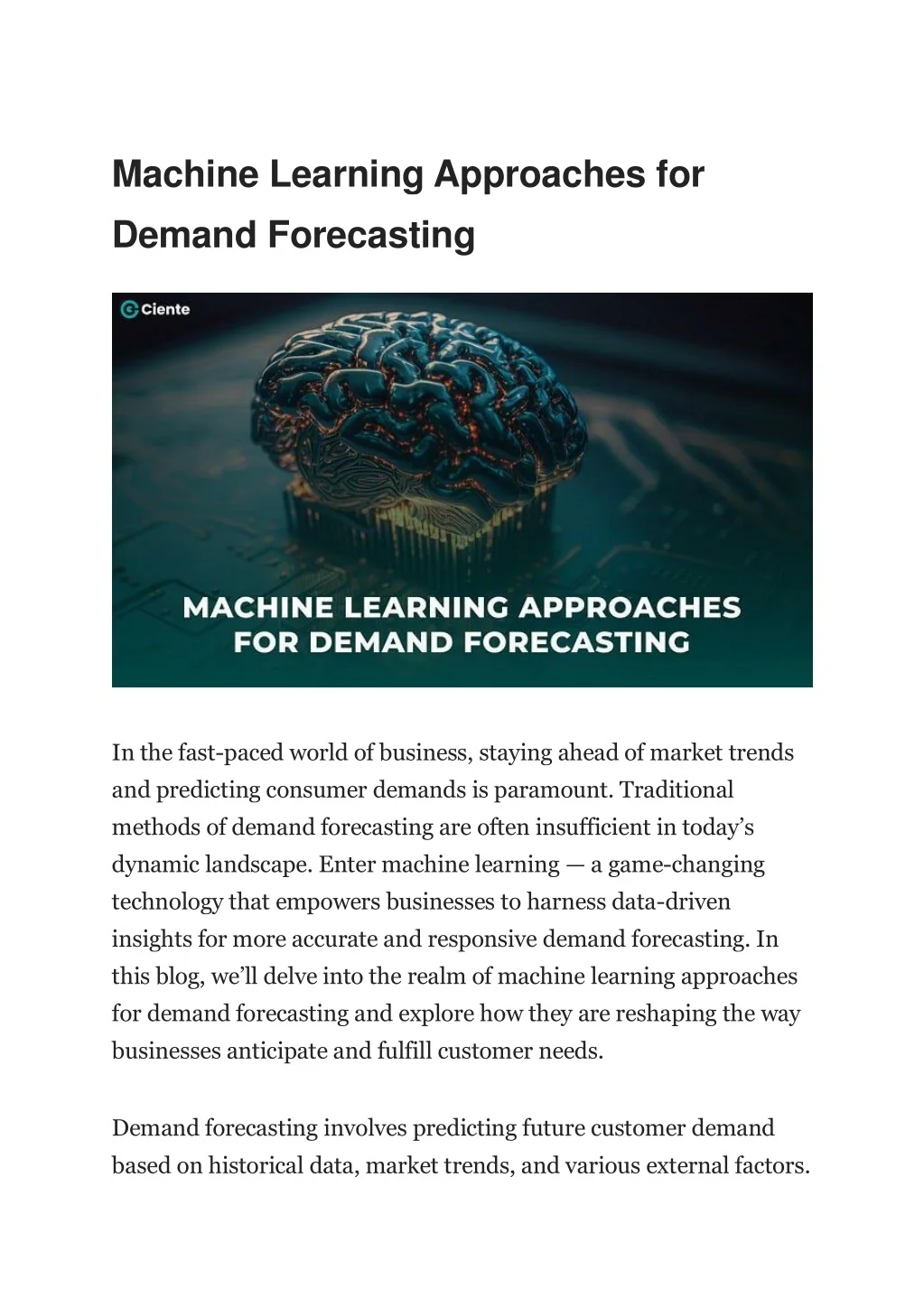 Machine Learning Approaches for Demand Forecasting

Ciente

MACHINE LEARNING APPROACHES FOR DEMAND FORECASTING

In the fast-paced world of business, staying ahead of market trends and predicting consumer demands is paramount. Traditional methods of demand forecasting are often insufficient in today's dynamic landscape. Enter machine learning — a game-changing technology that empowers businesses to harness data-driven insights for more accurate and responsive demand forecasting. In this blog, we'll delve into the realm of machine learning approaches for demand forecasting and explore how they are reshaping the way businesses anticipate and fulfill customer needs.

Demand forecasting involves predicting future customer demand based on historical data, market trends, and various external factors.